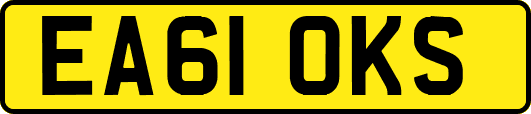 EA61 OKS